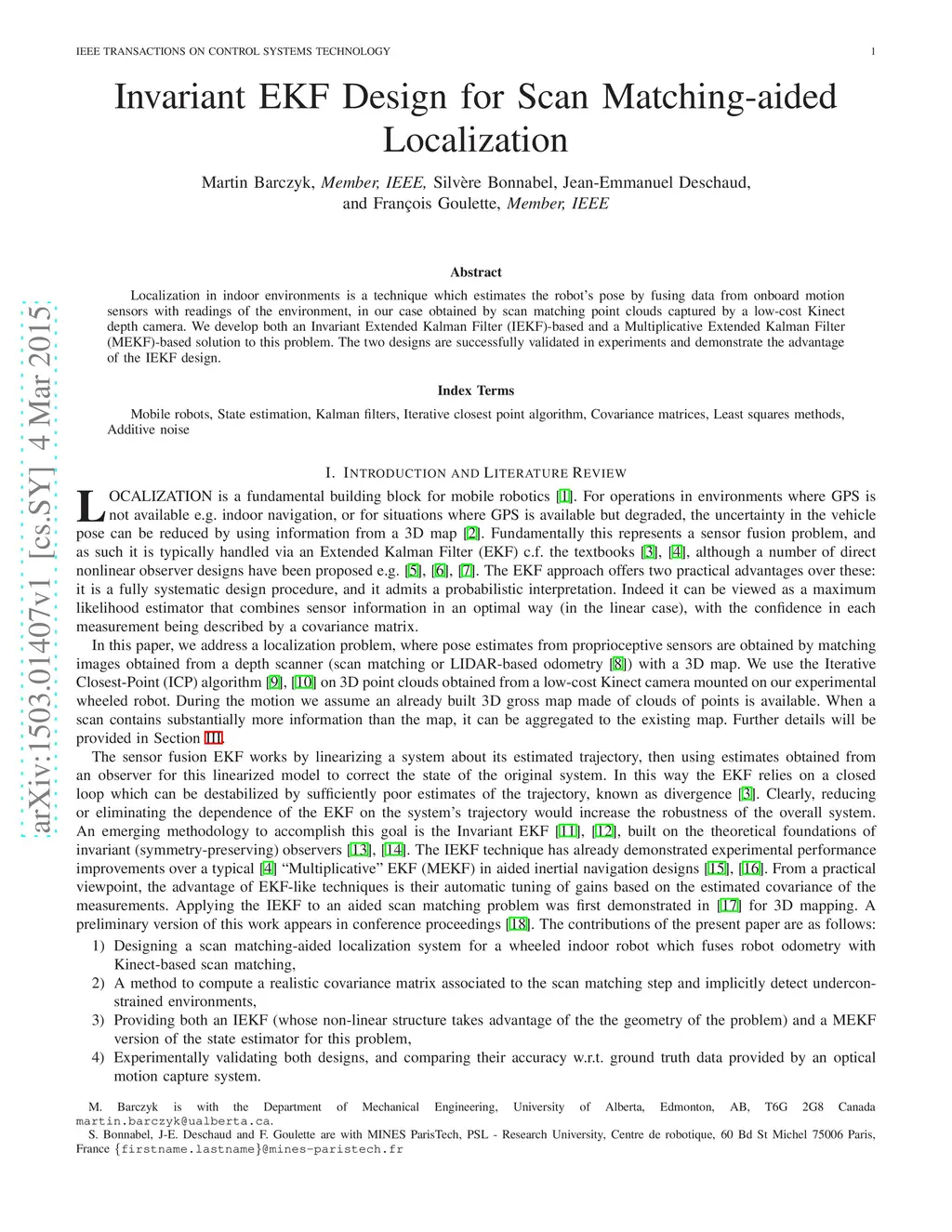 IEEE TRANSACTIONS ON CONTROL SYSTEMS TECHNOLOGY 1

Invariant EKF Design for Scan Matching-aided Localization

Martin Barczyk, Member, IEEE, Silvère Bonnabel, Jean-Emmanuel Deschaud, and François Goulette, Member, IEEE

arXiv:1503.01407v1 [cs.SY] 4 Mar 2015

Abstract

Localization in indoor environments is a technique which estimates the robot's pose by fusing data from onboard motion sensors with readings of the environment, in our case obtained by scan matching point clouds captured by a low-cost Kinect depth camera. We develop both an Invariant Extended Kalman Filter (IEKF)-based and a Multiplicative Extended Kalman Filter (MEKF)-based solution to this problem. The two designs are successfully validated in experiments and demonstrate the advantage of the IEKF design.

Index Terms

Mobile robots, State estimation, Kalman filters, Iterative closest point algorithm, Covariance matrices, Least squares methods, Additive noise

I. INTRODUCTION AND LITERATURE REVIEW

LOCALIZATION is a fundamental building block for mobile robotics [1]. For operations in environments where GPS is not available e.g. indoor navigation, or for situations where GPS is available but degraded, the uncertainty in the vehicle pose can be reduced by using information from a 3D map [2]. Fundamentally this represents a sensor fusion problem, and as such it is typically handled via an Extended Kalman Filter (EKF) c.f. the textbooks [3], [4], although a number of direct nonlinear observer designs have been proposed e.g. [5], [6], [7]. The EKF approach offers two practical advantages over these: it is a fully systematic design procedure, and it admits a probabilistic interpretation. Indeed it can be viewed as a maximum likelihood estimator that combines sensor information in an optimal way (in the linear case), with the confidence in each measurement being described by a covariance matrix.

In this paper, we address a localization problem, where pose estimates from proprioceptive sensors are obtained by matching images obtained from a depth scanner (scan matching or LIDAR-based odometry [8]) with a 3D map. We use the Iterative Closest-Point (ICP) algorithm [9], [10] on 3D point clouds obtained from a low-cost Kinect camera mounted on our experimental wheeled robot. During the motion we assume an already built 3D gross map made of clouds of points is available. When a scan contains substantially more information than the map, it can be aggregated to the existing map. Further details will be provided in Section III.

The sensor fusion EKF works by linearizing a system about its estimated trajectory, then using estimates obtained from an observer for this linearized model to correct the state of the original system. In this way the EKF relies on a closed loop which can be destabilized by sufficiently poor estimates of the trajectory, known as divergence [3]. Clearly, reducing or eliminating the dependence of the EKF on the system's trajectory would increase the robustness of the overall system. An emerging methodology to accomplish this goal is the Invariant EKF [11], [12], built on the theoretical foundations of invariant (symmetry-preserving) observers [13], [14]. The IEKF technique has already demonstrated experimental performance improvements over a typical [4] "Multiplicative" EKF (MEKF) in aided inertial navigation designs [15], [16]. From a practical viewpoint, the advantage of EKF-like techniques is their automatic tuning of gains based on the estimated covariance of the measurements. Applying the IEKF to an aided scan matching problem was first demonstrated in [17] for 3D mapping. A preliminary version of this work appears in conference proceedings [18]. The contributions of the present paper are as follows:

1) Designing a scan matching-aided localization system for a wheeled indoor robot which fuses robot odometry with Kinect-based scan matching,
2) A method to compute a realistic covariance matrix associated to the scan matching step and implicitly detect underconstrained environments,
3) Providing both an IEKF (whose non-linear structure takes advantage of the the geometry of the problem) and a MEKF version of the state estimator for this problem,
4) Experimentally validating both designs, and comparing their accuracy w.r.t. ground truth data provided by an optical motion capture system.

M. Barczyk is with the Department of Mechanical Engineering, University of Alberta, Edmonton, AB, T6G 2G8 Canada martin.barczyk@ualberta.ca.
S. Bonnabel, J-E. Deschaud and F. Goulette are with MINES ParisTech, PSL - Research University, Centre de robotique, 60 Bd St Michel 75006 Paris, France {firstname.lastname}@mines-paristech.fr